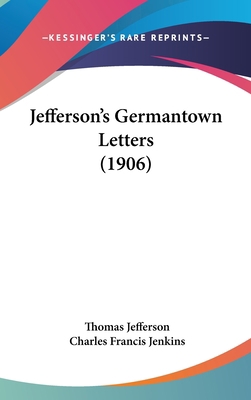 —KESSINGER'S RARE REPRINTS—

Jefferson's Germantown Letters (1906)

Thomas Jefferson
Charles Francis Jenkins